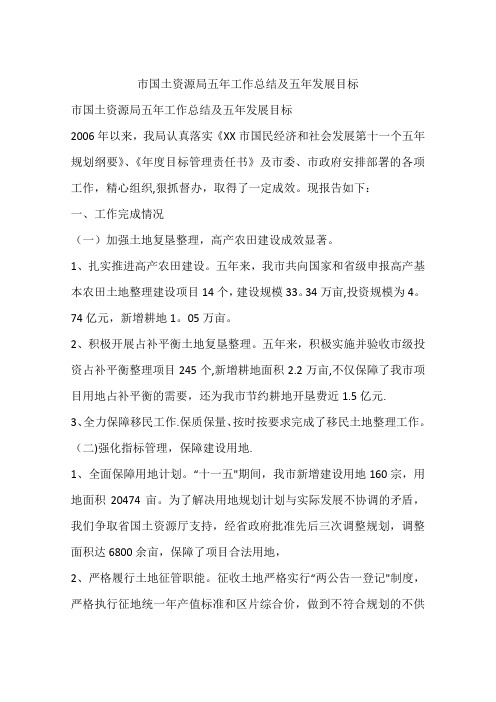 市国土资源局五年工作总结及五年发展目标

市国土资源局五年工作总结及五年发展目标

2006年以来，我局认真落实《XX市国民经济和社会发展第十一个五年规划纲要》、《年度目标管理责任书》及市委、市政府安排部署的各项工作，精心组织,狠抓督办，取得了一定成效。现报告如下：

一、工作完成情况

（一）加强土地复垦整理，高产农田建设成效显著。

1、扎实推进高产农田建设。五年来，我市共向国家和省级申报高产基本农田土地整理建设项目14个，建设规模33。34万亩,投资规模为4。74亿元，新增耕地1。05万亩。

2、积极开展占补平衡土地复垦整理。五年来，积极实施并验收市级投资占补平衡整理项目245个,新增耕地面积2.2万亩,不仅保障了我市项目用地占补平衡的需要，还为我市节约耕地开垦费近1.5亿元.

3、全力保障移民工作.保质保量、按时按要求完成了移民土地整理工作。

（二)强化指标管理，保障建设用地.

1、全面保障用地计划。“十一五"期间，我市新增建设用地160宗，用地面积 20474 亩。为了解决用地规划计划与实际发展不协调的矛盾，我们争取省国土资源厅支持，经省政府批准先后三次调整规划，调整面积达6800余亩，保障了项目合法用地，

2、严格履行土地征管职能。征收土地严格实行“两公告一登记"制度，严格执行征地统一年产值标准和区片综合价，做到不符合规划的不供